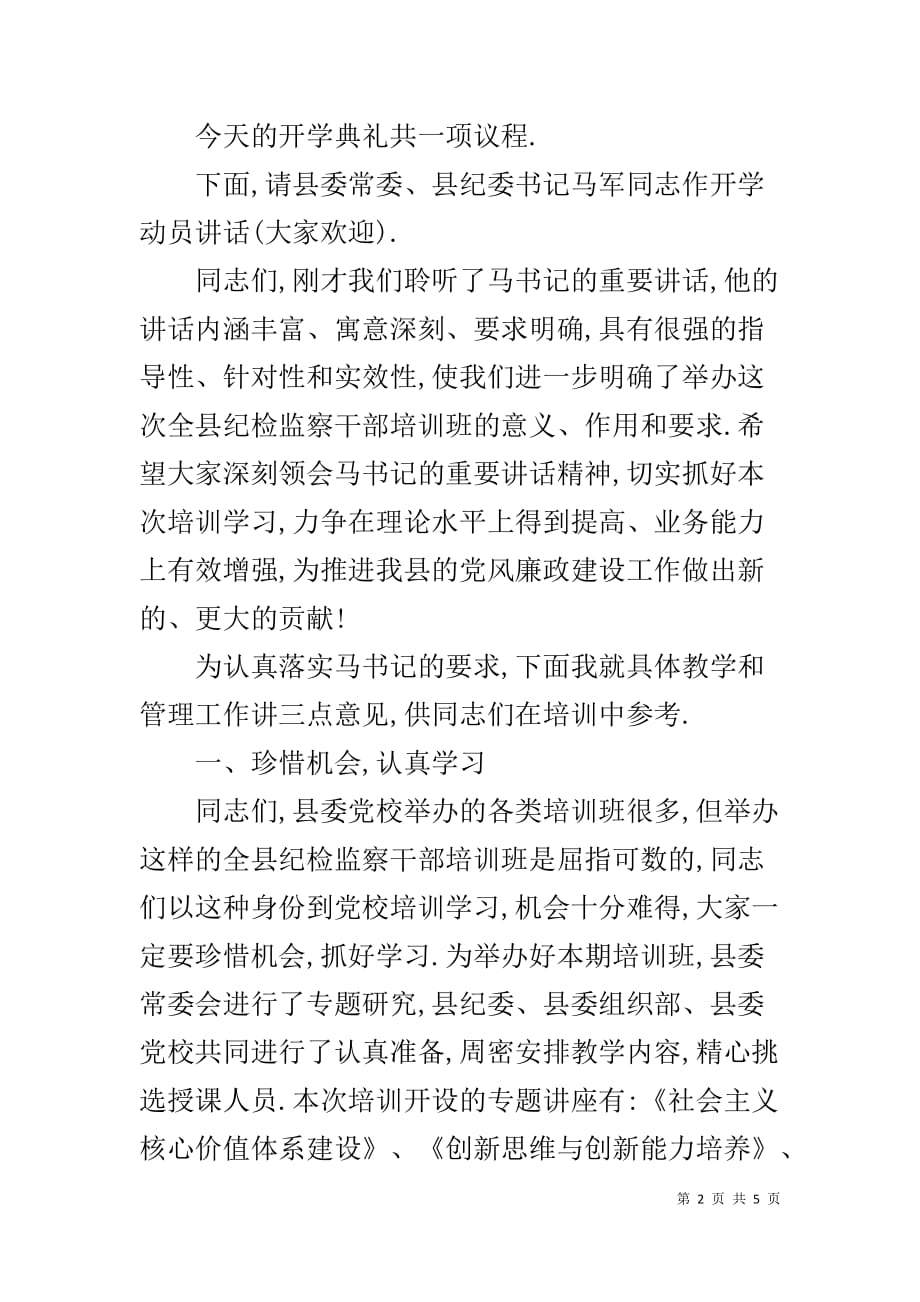 今天的开学典礼共一项议程.

下面,请县委常委、县纪委书记马军同志作开学动员讲话(大家欢迎).

同志们,刚才我们聆听了马书记的重要讲话,他的讲话内涵丰富、寓意深刻、要求明确,具有很强的指导性、针对性和实效性,使我们进一步明确了举办这次全县纪检监察干部培训班的意义、作用和要求.希望大家深刻领会马书记的重要讲话精神,切实抓好本次培训学习,力争在理论水平上得到提高、业务能力上有效增强,为推进我县的党风廉政建设工作做出新的、更大的贡献!

为认真落实马书记的要求,下面我就具体教学和管理工作讲三点意见,供同志们在培训中参考.

一、珍惜机会,认真学习

同志们,县委党校举办的各类培训班很多,但举办这样的全县纪检监察干部培训班是屈指可数的,同志们以这种身份到党校培训学习,机会十分难得,大家一定要珍惜机会,抓好学习.为举办好本期培训班,县委常委会进行了专题研究,县纪委、县委组织部、县委党校共同进行了认真准备,周密安排教学内容,精心挑选授课人员.本次培训开设的专题讲座有:《社会主义核心价值体系建设》、《创新思维与创新能力培养》、

第 2 页 共 5 页